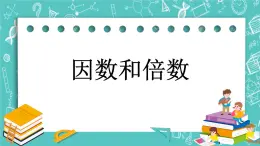 因数和倍数